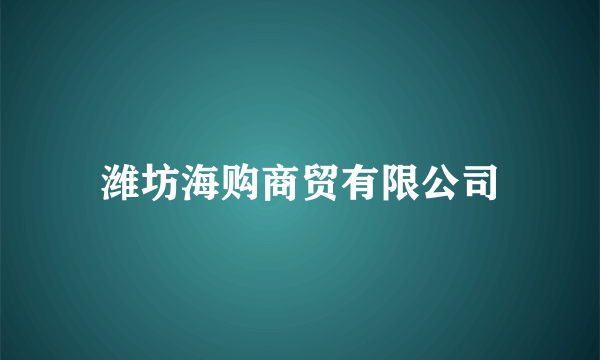 潍坊海购商贸有限公司